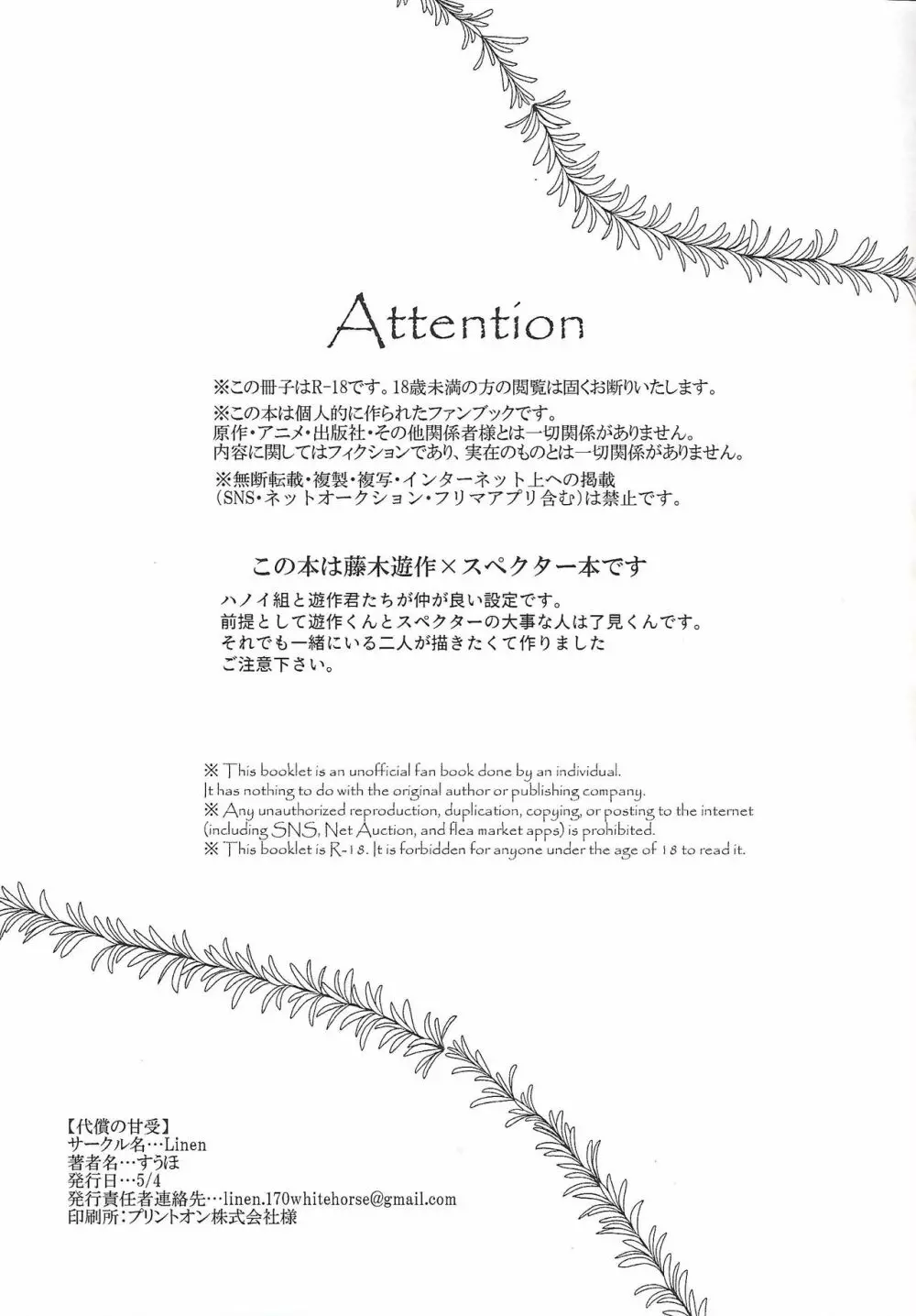 Attention

※この冊子はR-18です。18歳未満の方の閲覧は固くお断りいたします。

※この本は個人的に作られたファンブックです。
原作・アニメ・出版社・その他関係者様とは一切関係がありません。
内容に関してはフィクションであり、実在のものとは一切関係がありません。

※無断転載・複製・複写・インターネット上への掲載
(SNS・ネットオークション・フリマアプリ含む)は禁止です。

この本は藤木遊作×スペクター本です

ハノイ組と遊作君たちが仲が良い設定です。
前提として遊作くんとスペクターの大事な人は了見くんです。
それでも一緒にいる二人が描きたくて作りました
ご注意下さい。

※ This booklet is an unofficial fan book done by an individual.
It has nothing to do with the original author or publishing company.
※ Any unauthorized reproduction, duplication, copying, or posting to the internet (including SNS, Net Auction, and flea market apps) is prohibited.
※ This booklet is R-18. It is forbidden for anyone under the age of 18 to read it.

【代償の甘受】
サークル名…Linen
著者名…すうほ
発行日…5/4
発行責任者連絡先…linen.170whitehorse@gmail.com
印刷所:プリントオン株式会社様